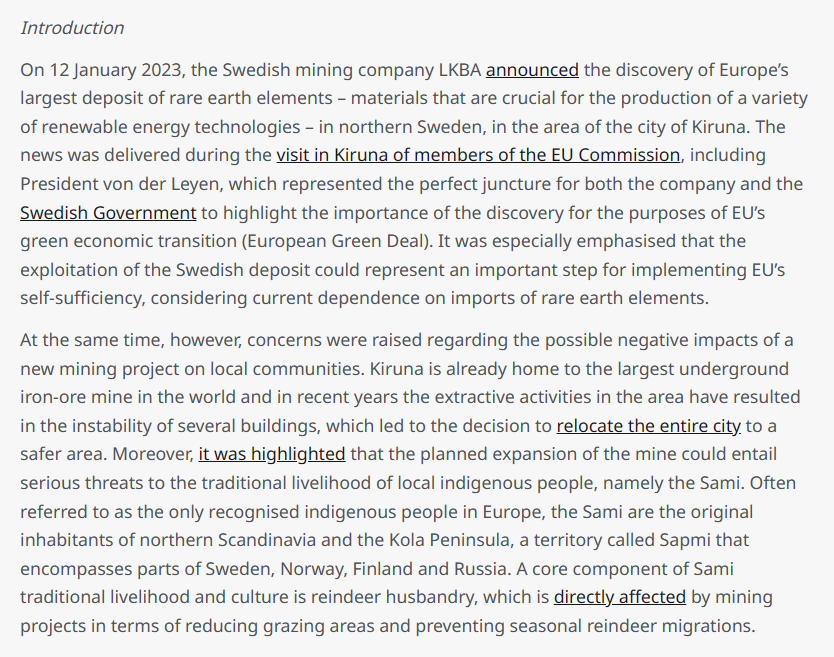 Introduction

On 12 January 2023, the Swedish mining company LKBA announced the discovery of Europe's largest deposit of rare earth elements – materials that are crucial for the production of a variety of renewable energy technologies – in northern Sweden, in the area of the city of Kiruna. The news was delivered during the visit in Kiruna of members of the EU Commission, including President von der Leyen, which represented the perfect juncture for both the company and the Swedish Government to highlight the importance of the discovery for the purposes of EU's green economic transition (European Green Deal). It was especially emphasised that the exploitation of the Swedish deposit could represent an important step for implementing EU's self-sufficiency, considering current dependence on imports of rare earth elements.

At the same time, however, concerns were raised regarding the possible negative impacts of a new mining project on local communities. Kiruna is already home to the largest underground iron-ore mine in the world and in recent years the extractive activities in the area have resulted in the instability of several buildings, which led to the decision to relocate the entire city to a safer area. Moreover, it was highlighted that the planned expansion of the mine could entail serious threats to the traditional livelihood of local indigenous people, namely the Sami. Often referred to as the only recognised indigenous people in Europe, the Sami are the original inhabitants of northern Scandinavia and the Kola Peninsula, a territory called Sapmi that encompasses parts of Sweden, Norway, Finland and Russia. A core component of Sami traditional livelihood and culture is reindeer husbandry, which is directly affected by mining projects in terms of reducing grazing areas and preventing seasonal reindeer migrations.